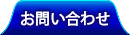 お問い合わせ